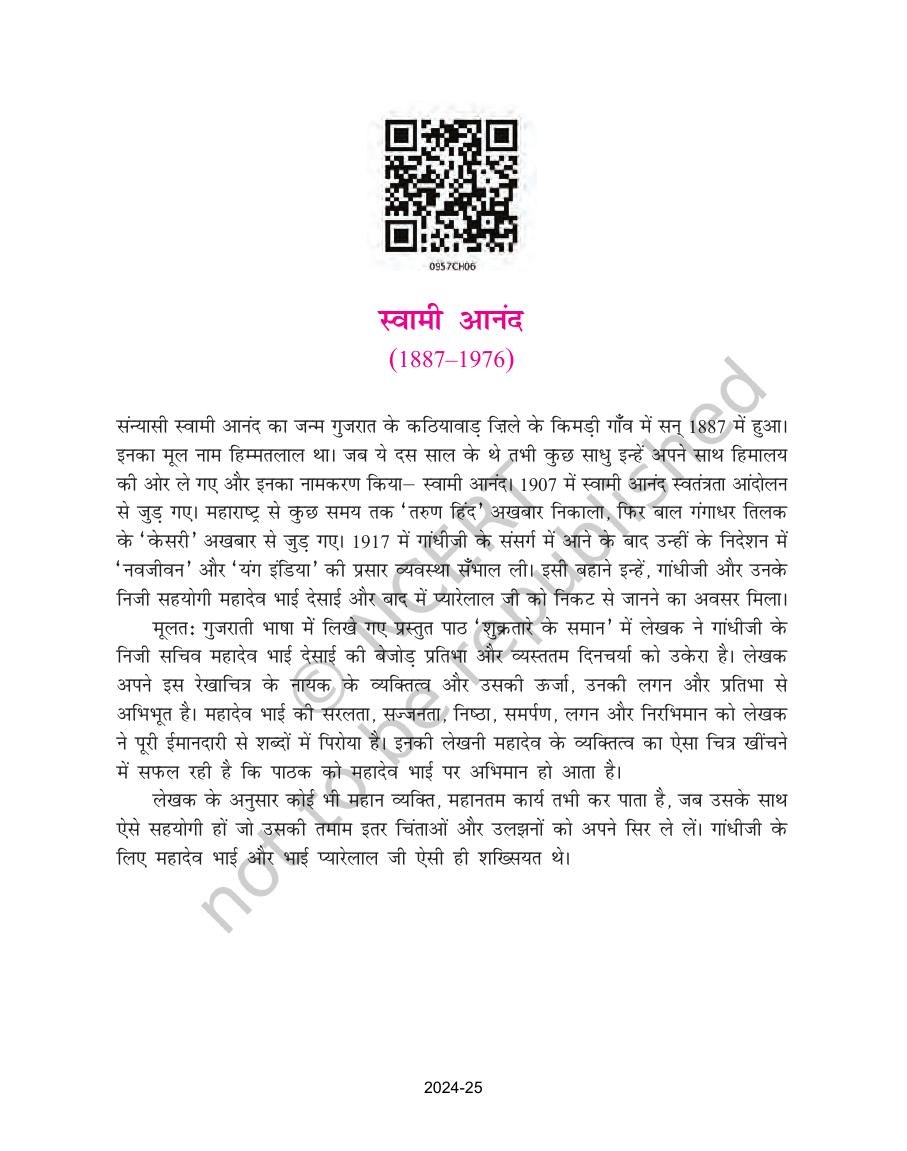 0957CH06

स्वामी आनंद
(1887–1976)

संन्यासी स्वामी आनंद का जन्म गुजरात के कठियावाड़ ज़िले के किमड़ी गाँव में सन् 1887 में हुआ। इनका मूल नाम हिम्मतलाल था। जब ये दस साल के थे तभी कुछ साधु इन्हें अपने साथ हिमालय की ओर ले गए और इनका नामकरण किया– स्वामी आनंद। 1907 में स्वामी आनंद स्वतंत्रता आंदोलन से जुड़ गए। महाराष्ट्र से कुछ समय तक 'तरुण हिंद' अखबार निकाला, फिर बाल गंगाधर तिलक के 'केसरी' अखबार से जुड़ गए। 1917 में गांधीजी के संसर्ग में आने के बाद उन्हीं के निदेशन में 'नवजीवन' और 'यंग इंडिया' की प्रसार व्यवस्था सँभाल ली। इसी बहाने इन्हें, गांधीजी और उनके निजी सहयोगी महादेव भाई देसाई और बाद में प्यारेलाल जी को निकट से जानने का अवसर मिला।

मूलतः गुजराती भाषा में लिखे गए प्रस्तुत पाठ 'शुक्रतारे के समान' में लेखक ने गांधीजी के निजी सचिव महादेव भाई देसाई की बेजोड़ प्रतिभा और व्यस्ततम दिनचर्या को उकेरा है। लेखक अपने इस रेखाचित्र के नायक के व्यक्तित्व और उसकी ऊर्जा, उनकी लगन और प्रतिभा से अभिभूत है। महादेव भाई की सरलता, सज्जनता, निष्ठा, समर्पण, लगन और निरभिमान को लेखक ने पूरी ईमानदारी से शब्दों में पिरोया है। इनकी लेखनी महादेव के व्यक्तित्व का ऐसा चित्र खींचने में सफल रही है कि पाठक को महादेव भाई पर अभिमान हो आता है।

लेखक के अनुसार कोई भी महान व्यक्ति, महानतम कार्य तभी कर पाता है, जब उसके साथ ऐसे सहयोगी हों जो उसकी तमाम इतर चिंताओं और उलझनों को अपने सिर ले लें। गांधीजी के लिए महादेव भाई और भाई प्यारेलाल जी ऐसी ही शख्सियत थे।

© NCERT not to be republished

2024-25